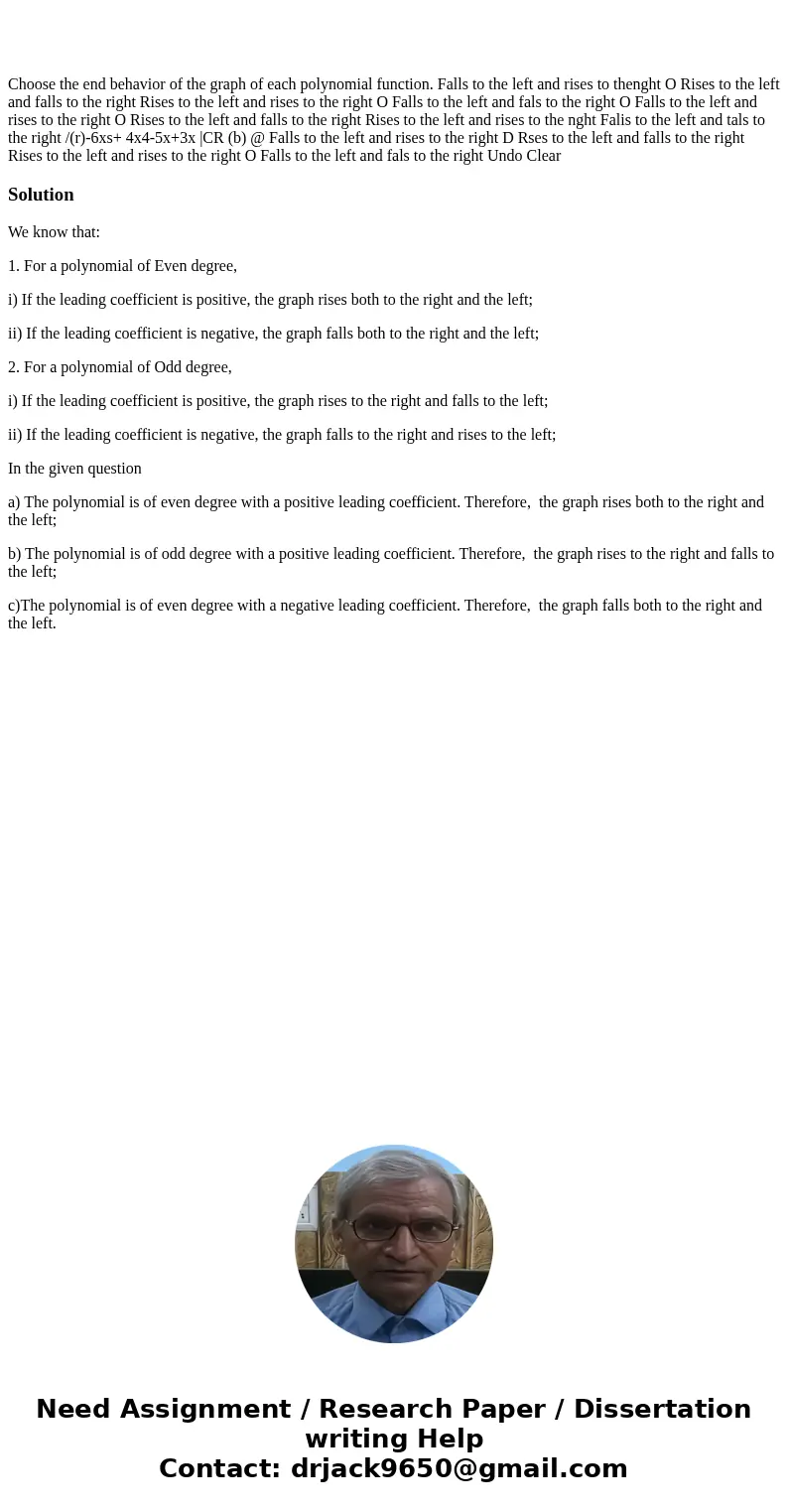 Choose the end behavior of the graph of each polynomial function. Falls to the left and rises to thenght O Rises to the left and falls to the right Rises to the left and rises to the right O Falls to the left and fals to the right O Falls to the left and rises to the right O Rises to the left and falls to the right Rises to the left and rises to the nght Falis to the left and tals to the right /(r)-6xs+ 4x4-5x+3x |CR (b) @ Falls to the left and rises to the right D Rses to the left and falls to the right Rises to the left and rises to the right O Falls to the left and fals to the right Undo Clear

Solution

We know that:

1. For a polynomial of Even degree,

i) If the leading coefficient is positive, the graph rises both to the right and the left;

ii) If the leading coefficient is negative, the graph falls both to the right and the left;

2. For a polynomial of Odd degree,

i) If the leading coefficient is positive, the graph rises to the right and falls to the left;

ii) If the leading coefficient is negative, the graph falls to the right and rises to the left;

In the given question

a) The polynomial is of even degree with a positive leading coefficient. Therefore, the graph rises both to the right and the left;

b) The polynomial is of odd degree with a positive leading coefficient. Therefore, the graph rises to the right and falls to the left;

c)The polynomial is of even degree with a negative leading coefficient. Therefore, the graph falls both to the right and the left.

Need Assignment / Research Paper / Dissertation writing Help
Contact: drjack9650@gmail.com